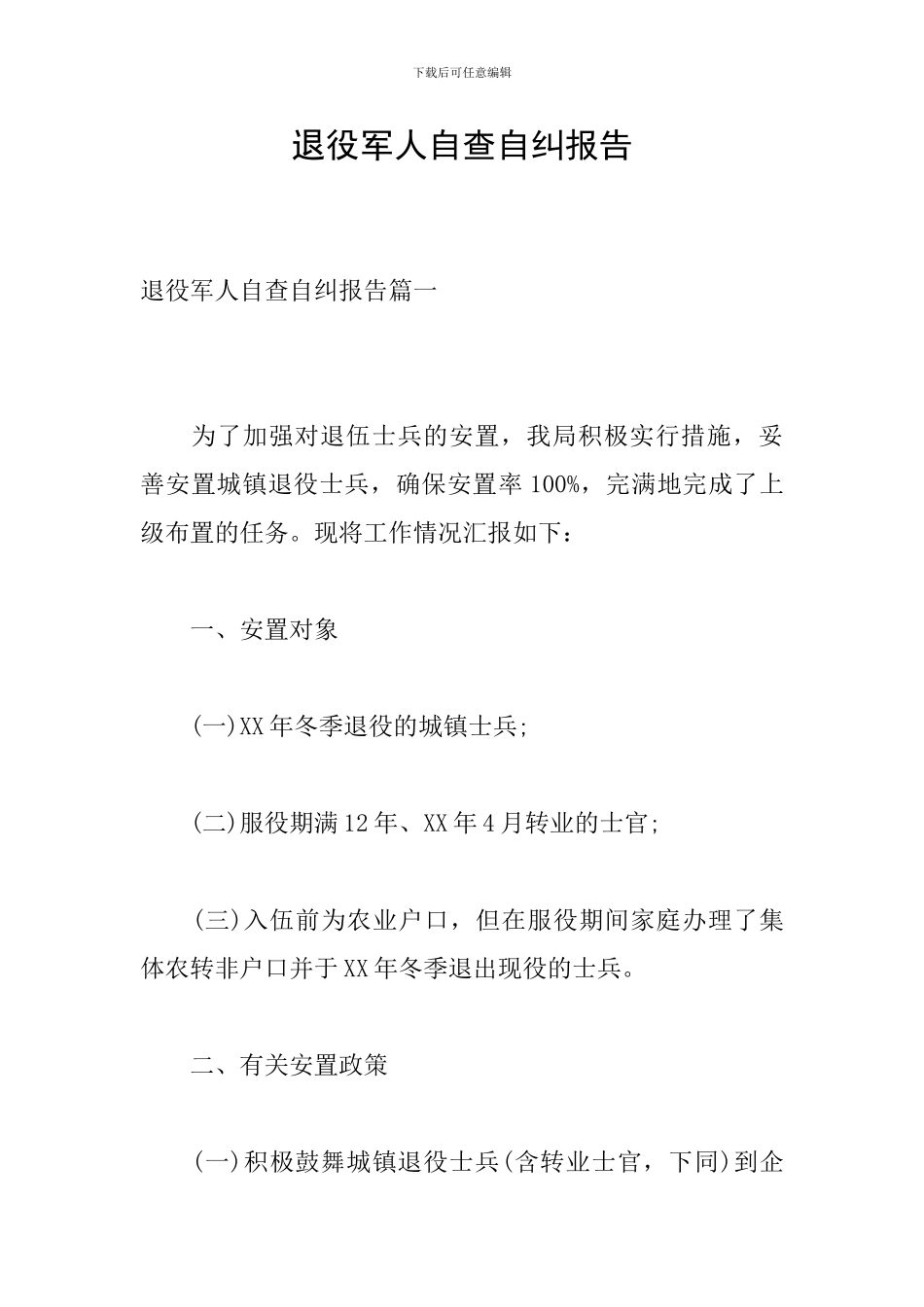 下载后可任意编辑

退役军人自查自纠报告

退役军人自查自纠报告篇一

为了加强对退伍士兵的安置，我局积极实行措施，妥善安置城镇退役士兵，确保安置率100%，完满地完成了上级布置的任务。现将工作情况汇报如下：

一、安置对象

(一)XX年冬季退役的城镇士兵;

(二)服役期满12年、XX年4月转业的士官;

(三)入伍前为农业户口，但在服役期间家庭办理了集体农转非户口并于XX年冬季退出现役的士兵。

二、有关安置政策

(一)积极鼓舞城镇退役士兵(含转业士官，下同)到企